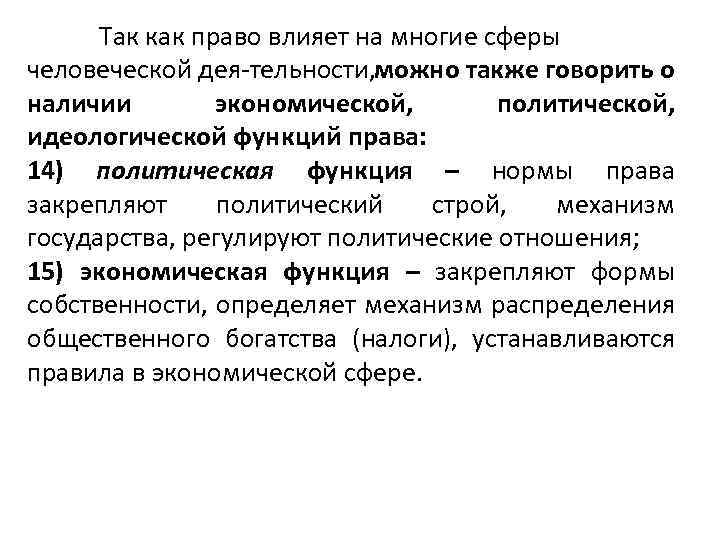 Так как право влияет на многие сферы человеческой дея-тельности,можно также говорить о наличии экономической, политической, идеологической функций права:
14) политическая функция – нормы права закрепляют политический строй, механизм государства, регулируют политические отношения;
15) экономическая функция – закрепляют формы собственности, определяет механизм распределения общественного богатства (налоги), устанавливаются правила в экономической сфере.